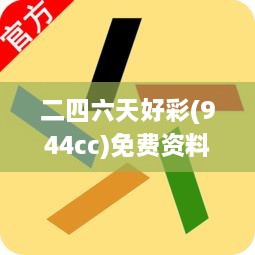 官方

二四六天好彩(944cc)免费资料